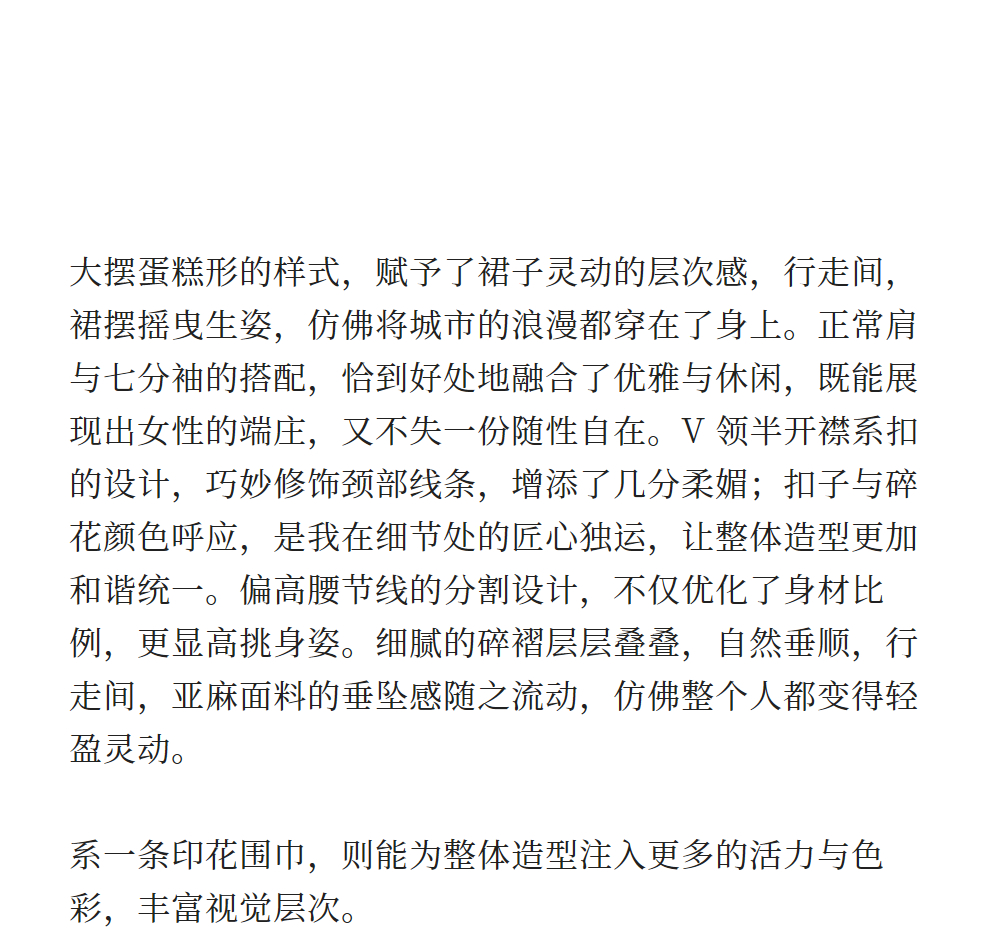 大摆蛋糕形的样式，赋予了裙子灵动的层次感，行走间，裙摆摇曳生姿，仿佛将城市的浪漫都穿在了身上。正常肩与七分袖的搭配，恰到好处地融合了优雅与休闲，既能展现出女性的端庄，又不失一份随性自在。V 领半开襟系扣的设计，巧妙修饰颈部线条，增添了几分柔媚；扣子与碎花颜色呼应，是我在细节处的匠心独运，让整体造型更加和谐统一。偏高腰节线的分割设计，不仅优化了身材比例，更显高挑身姿。细腻的碎褶层层叠叠，自然垂顺，行走间，亚麻面料的垂坠感随之流动，仿佛整个人都变得轻盈灵动。

系一条印花围巾，则能为整体造型注入更多的活力与色彩，丰富视觉层次。